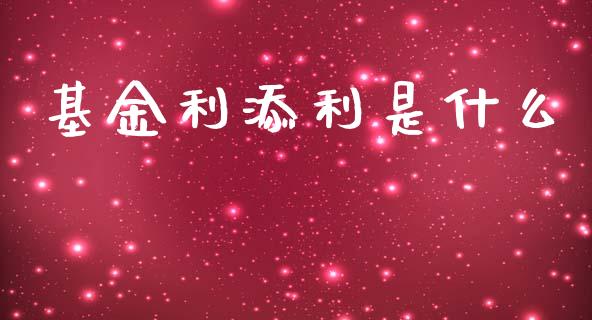 基金利添利是什么